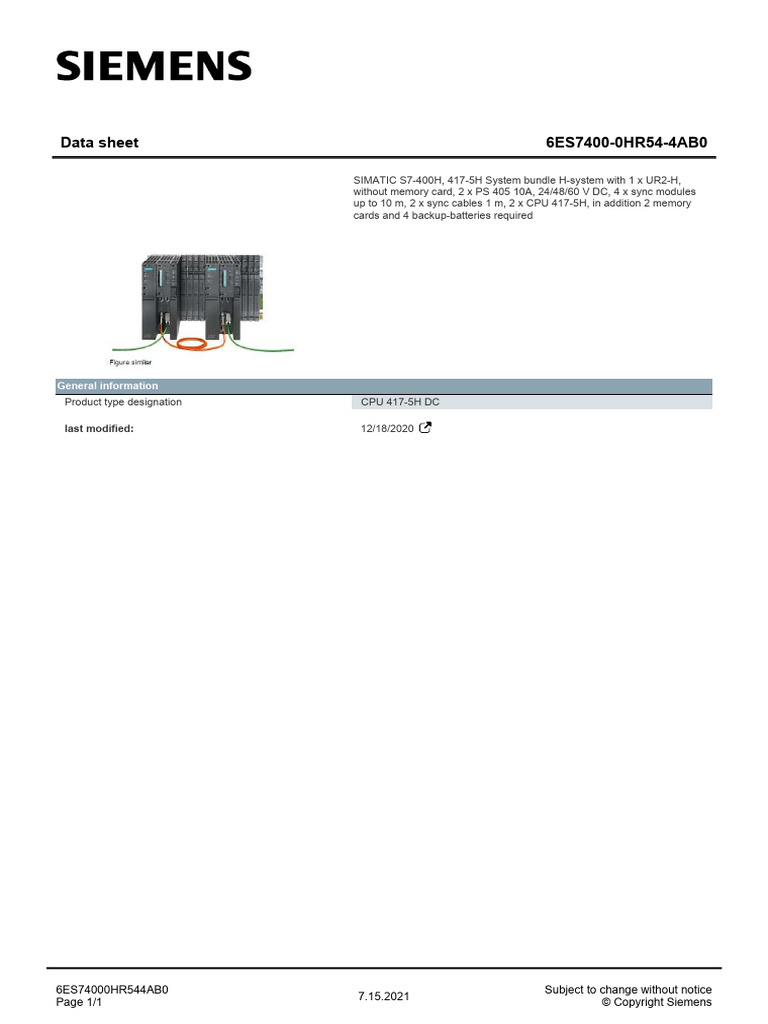 SIEMENS

Data sheet 6ES7400-0HR54-4AB0

SIMATIC S7-400H, 417-5H System bundle H-system with 1 x UR2-H, without memory card, 2 x PS 405 10A, 24/48/60 V DC, 4 x sync modules up to 10 m, 2 x sync cables 1 m, 2 x CPU 417-5H, in addition 2 memory cards and 4 backup-batteries required

Figure similar

| General information | |
|---|---|
| Product type designation | CPU 417-5H DC |
| last modified: | 12/18/2020 |

6ES74000HR544AB0
Page 1/1

7.15.2021

Subject to change without notice
© Copyright Siemens